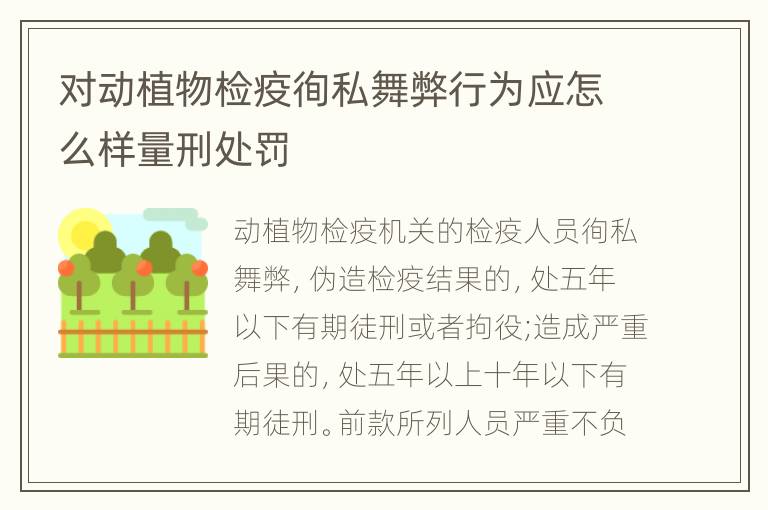 对动植物检疫徇私舞弊行为应怎么样量刑处罚

动植物检疫机关的检疫人员徇私舞弊, 伪造检疫结果的, 处五年以下有期徒刑或者拘役;造成严重后果的, 处五年以上十年以下有期徒刑。前款所列人员严重不负